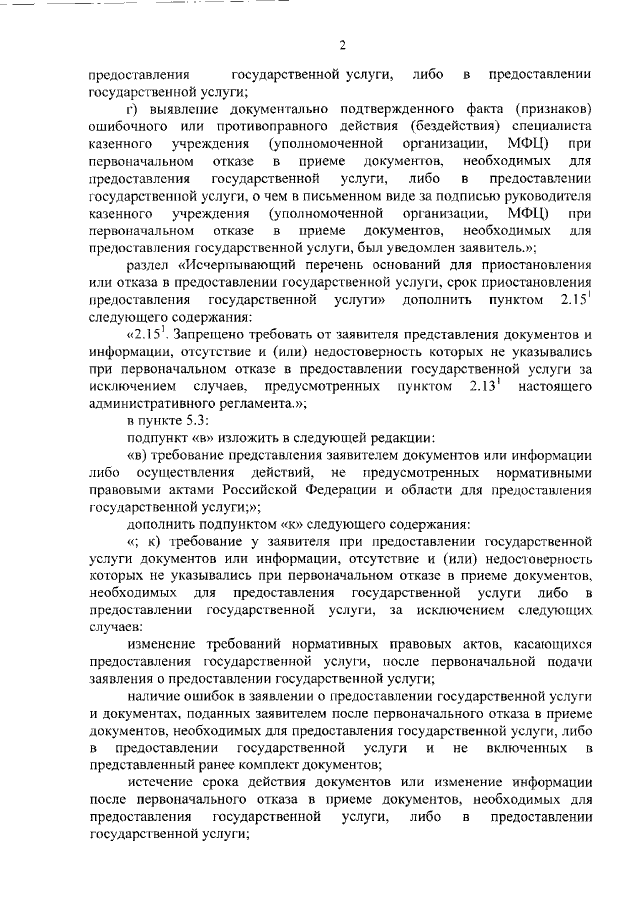 2

предоставления государственной услуги, либо в предоставлении государственной услуги;

г) выявление документально подтвержденного факта (признаков) ошибочного или противоправного действия (бездействия) специалиста казенного учреждения (уполномоченной организации, МФЦ) при первоначальном отказе в приеме документов, необходимых для предоставления государственной услуги, либо в предоставлении государственной услуги, о чем в письменном виде за подписью руководителя казенного учреждения (уполномоченной организации, МФЦ) при первоначальном отказе в приеме документов, необходимых для предоставления государственной услуги, был уведомлен заявитель.»;

раздел «Исчерпывающий перечень оснований для приостановления или отказа в предоставлении государственной услуги, срок приостановления предоставления государственной услуги» дополнить пунктом $2.15^1$ следующего содержания:

«$2.15^1$. Запрещено требовать от заявителя представления документов и информации, отсутствие и (или) недостоверность которых не указывались при первоначальном отказе в предоставлении государственной услуги за исключением случаев, предусмотренных пунктом $2.13^1$ настоящего административного регламента.»;

в пункте 5.3:

подпункт «в» изложить в следующей редакции:

«в) требование представления заявителем документов или информации либо осуществления действий, не предусмотренных нормативными правовыми актами Российской Федерации и области для предоставления государственной услуги;»;

дополнить подпунктом «к» следующего содержания:

«; к) требование у заявителя при предоставлении государственной услуги документов или информации, отсутствие и (или) недостоверность которых не указывались при первоначальном отказе в приеме документов, необходимых для предоставления государственной услуги либо в предоставлении государственной услуги, за исключением следующих случаев:

изменение требований нормативных правовых актов, касающихся предоставления государственной услуги, после первоначальной подачи заявления о предоставлении государственной услуги;

наличие ошибок в заявлении о предоставлении государственной услуги и документах, поданных заявителем после первоначального отказа в приеме документов, необходимых для предоставления государственной услуги, либо в предоставлении государственной услуги и не включенных в представленный ранее комплект документов;

истечение срока действия документов или изменение информации после первоначального отказа в приеме документов, необходимых для предоставления государственной услуги, либо в предоставлении государственной услуги;